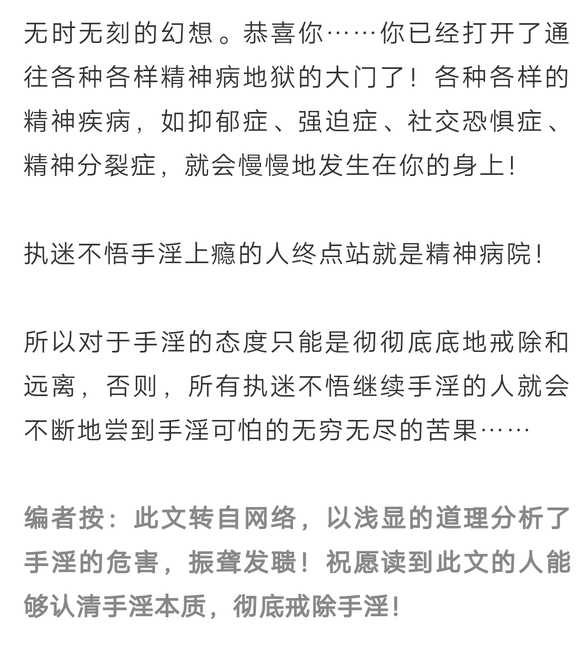 无时无刻的幻想。恭喜你……你已经打开了通往各种各样精神病地狱的大门了！各种各样的精神疾病，如抑郁症、强迫症、社交恐惧症、精神分裂症，就会慢慢地发生在你的身上！

执迷不悟手淫上瘾的人终点站就是精神病院！

所以对于手淫的态度只能是彻彻底底地戒除和远离，否则，所有执迷不悟继续手淫的人就会不断地尝到手淫可怕的无穷无尽的苦果……

编者按：此文转自网络，以浅显的道理分析了手淫的危害，振聋发聩！祝愿读到此文的人能够认清手淫本质，彻底戒除手淫！